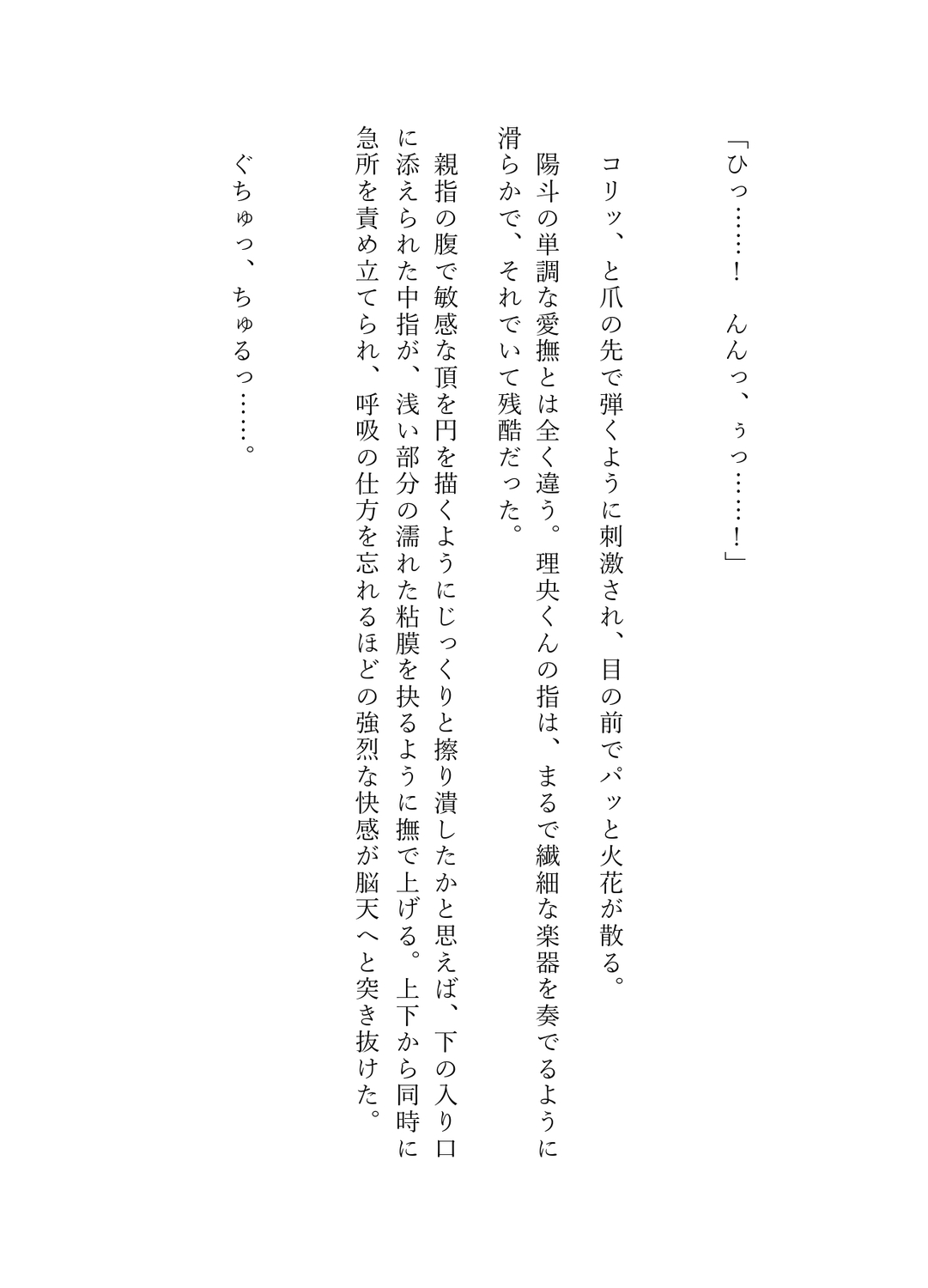 「ひっ……！　んんっ、ぅっ……！」

コリッ、と爪の先で弾くように刺激され、目の前でパッと火花が散る。

陽斗の単調な愛撫とは全く違う。理央くんの指は、まるで繊細な楽器を奏でるように滑らかで、それでいて残酷だった。

親指の腹で敏感な頂を円を描くようにじっくりと擦り潰したかと思えば、下の入り口に添えられた中指が、浅い部分の濡れた粘膜を抉るように撫で上げる。上下から同時に急所を責め立てられ、呼吸の仕方を忘れるほどの強烈な快感が脳天へと突き抜けた。

ぐちゅっ、ちゅるっ……。